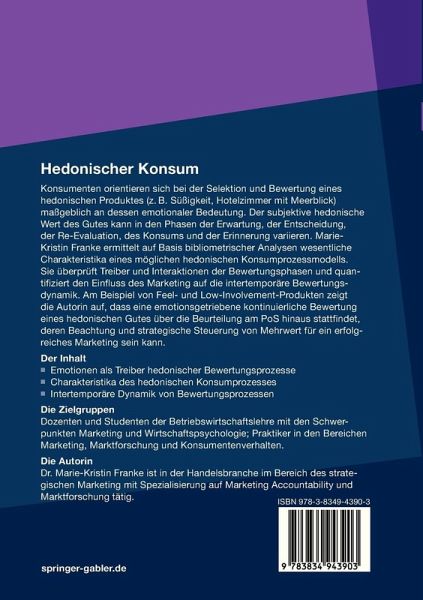 Hedonischer Konsum

Konsumenten orientieren sich bei der Selektion und Bewertung eines hedonischen Produktes (z. B. Süßigkeit, Hotelzimmer mit Meerblick) maßgeblich an dessen emotionaler Bedeutung. Der subjektive hedonische Wert des Gutes kann in den Phasen der Erwartung, der Entscheidung, der Re-Evaluation, des Konsums und der Erinnerung variieren. Marie-Kristin Franke ermittelt auf Basis bibliometrischer Analysen wesentliche Charakteristika eines möglichen hedonischen Konsumprozessmodells. Sie überprüft Treiber und Interaktionen der Bewertungsphasen und quantifiziert den Einfluss des Marketing auf die intertemporäre Bewertungsdynamik. Am Beispiel von Feel- und Low-Involvement-Produkten zeigt die Autorin auf, dass eine emotionsgetriebene kontinuierliche Bewertung eines hedonischen Gutes über die Beurteilung am PoS hinaus stattfindet, deren Beachtung und strategische Steuerung von Mehrwert für ein erfolgreiches Marketing sein kann.

Der Inhalt
■ Emotionen als Treiber hedonischer Bewertungsprozesse
■ Charakteristika des hedonischen Konsumprozesses
■ Intertemporäre Dynamik von Bewertungsprozessen

Die Zielgruppen
Dozenten und Studenten der Betriebswirtschaftslehre mit den Schwerpunkten Marketing und Wirtschaftspsychologie; Praktiker in den Bereichen Marketing, Marktforschung und Konsumentenverhalten.

Die Autorin
Dr. Marie-Kristin Franke ist in der Handelsbranche im Bereich des strategischen Marketing mit Spezialisierung auf Marketing Accountability und Marktforschung tätig.

ISBN 978-3-8349-4390-3

9 783834 943903

springer-gabler.de